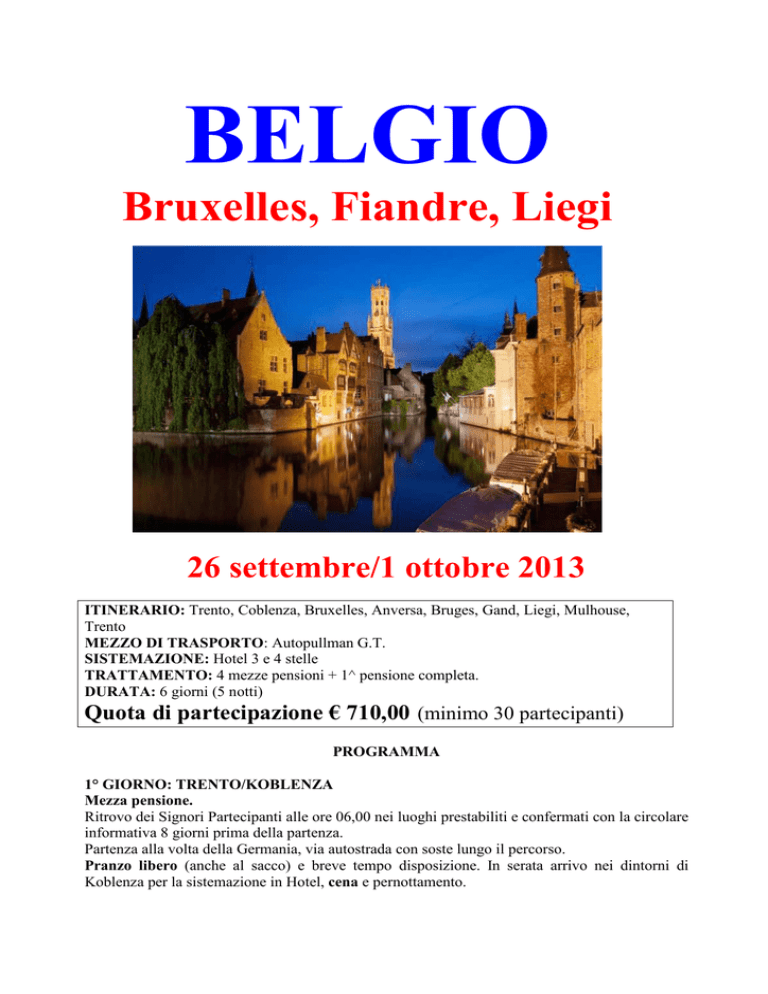 BELGIO

Bruxelles, Fiandre, Liegi

26 settembre/1 ottobre 2013

ITINERARIO: Trento, Coblenza, Bruxelles, Anversa, Bruges, Gand, Liegi, Mulhouse, Trento
MEZZO DI TRASPORTO: Autopullman G.T.
SISTEMAZIONE: Hotel 3 e 4 stelle
TRATTAMENTO: 4 mezze pensioni + 1^ pensione completa.
DURATA: 6 giorni (5 notti)
Quota di partecipazione € 710,00 (minimo 30 partecipanti)

PROGRAMMA

1° GIORNO: TRENTO/KOBLENZA
Mezza pensione.
Ritrovo dei Signori Partecipanti alle ore 06,00 nei luoghi prestabiliti e confermati con la circolare informativa 8 giorni prima della partenza.
Partenza alla volta della Germania, via autostrada con soste lungo il percorso.
Pranzo libero (anche al sacco) e breve tempo disposizione. In serata arrivo nei dintorni di Koblenza per la sistemazione in Hotel, cena e pernottamento.